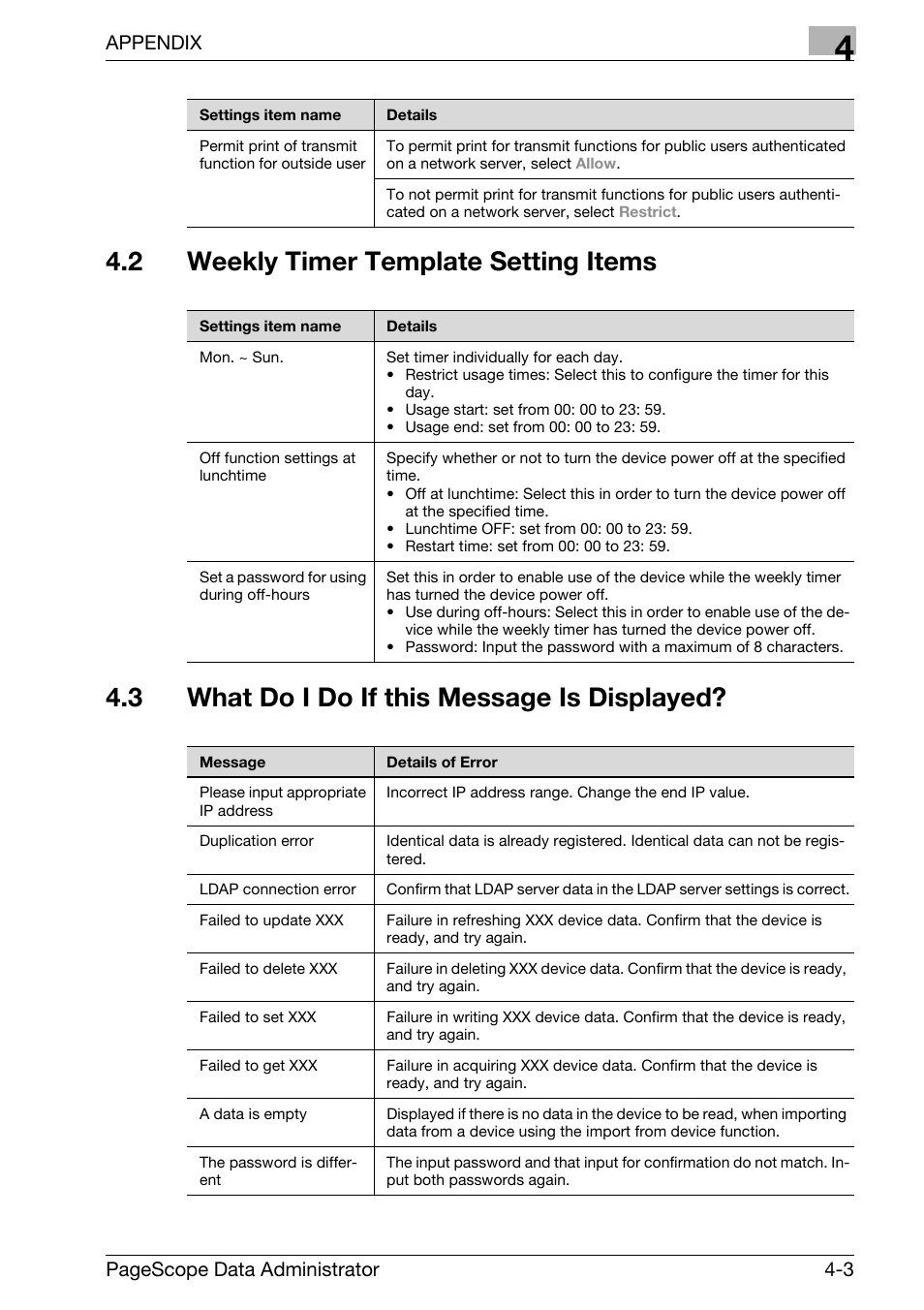 APPENDIX

4

| Settings item name | Details |
|---|---|
| Permit print of transmit function for outside user | To permit print for transmit functions for public users authenticated on a network server, select Allow. |
| | To not permit print for transmit functions for public users authenticated on a network server, select Restrict. |

4.2 Weekly Timer Template Setting Items

| Settings item name | Details |
|---|---|
| Mon. ~ Sun. | Set timer individually for each day. • Restrict usage times: Select this to configure the timer for this day. • Usage start: set from 00: 00 to 23: 59. • Usage end: set from 00: 00 to 23: 59. |
| Off function settings at lunchtime | Specify whether or not to turn the device power off at the specified time. • Off at lunchtime: Select this in order to turn the device power off at the specified time. • Lunchtime OFF: set from 00: 00 to 23: 59. • Restart time: set from 00: 00 to 23: 59. |
| Set a password for using during off-hours | Set this in order to enable use of the device while the weekly timer has turned the device power off. • Use during off-hours: Select this in order to enable use of the device while the weekly timer has turned the device power off. • Password: Input the password with a maximum of 8 characters. |

4.3 What Do I Do If this Message Is Displayed?

| Message | Details of Error |
|---|---|
| Please input appropriate IP address | Incorrect IP address range. Change the end IP value. |
| Duplication error | Identical data is already registered. Identical data can not be registered. |
| LDAP connection error | Confirm that LDAP server data in the LDAP server settings is correct. |
| Failed to update XXX | Failure in refreshing XXX device data. Confirm that the device is ready, and try again. |
| Failed to delete XXX | Failure in deleting XXX device data. Confirm that the device is ready, and try again. |
| Failed to set XXX | Failure in writing XXX device data. Confirm that the device is ready, and try again. |
| Failed to get XXX | Failure in acquiring XXX device data. Confirm that the device is ready, and try again. |
| A data is empty | Displayed if there is no data in the device to be read, when importing data from a device using the import from device function. |
| The password is different | The input password and that input for confirmation do not match. Input both passwords again. |

PageScope Data Administrator 4-3